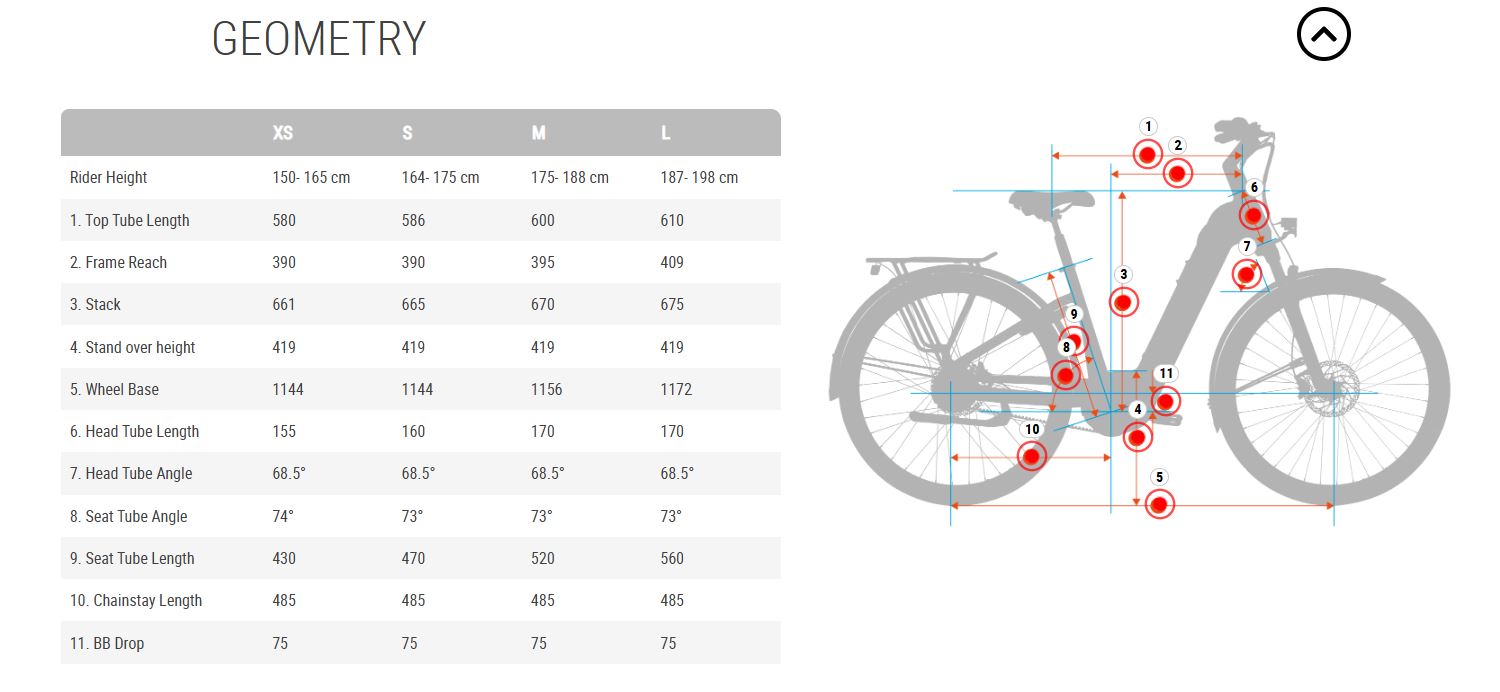 GEOMETRY

| | XS | S | M | L |
|---|---|---|---|---|
| Rider Height | 150- 165 cm | 164- 175 cm | 175- 188 cm | 187- 198 cm |
| 1. Top Tube Length | 580 | 586 | 600 | 610 |
| 2. Frame Reach | 390 | 390 | 395 | 409 |
| 3. Stack | 661 | 665 | 670 | 675 |
| 4. Stand over height | 419 | 419 | 419 | 419 |
| 5. Wheel Base | 1144 | 1144 | 1156 | 1172 |
| 6. Head Tube Length | 155 | 160 | 170 | 170 |
| 7. Head Tube Angle | 68.5° | 68.5° | 68.5° | 68.5° |
| 8. Seat Tube Angle | 74° | 73° | 73° | 73° |
| 9. Seat Tube Length | 430 | 470 | 520 | 560 |
| 10. Chainstay Length | 485 | 485 | 485 | 485 |
| 11. BB Drop | 75 | 75 | 75 | 75 |

1
2
6
7
3
9
8
11
4
10
5